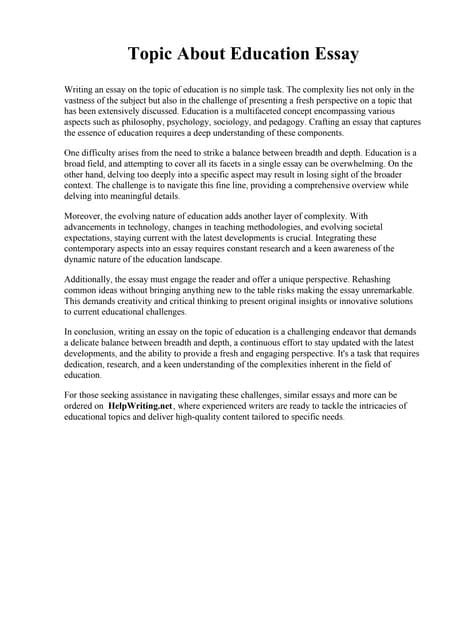 Topic About Education Essay

Writing an essay on the topic of education is no simple task. The complexity lies not only in the vastness of the subject but also in the challenge of presenting a fresh perspective on a topic that has been extensively discussed. Education is a multifaceted concept encompassing various aspects such as philosophy, psychology, sociology, and pedagogy. Crafting an essay that captures the essence of education requires a deep understanding of these components.

One difficulty arises from the need to strike a balance between breadth and depth. Education is a broad field, and attempting to cover all its facets in a single essay can be overwhelming. On the other hand, delving too deeply into a specific aspect may result in losing sight of the broader context. The challenge is to navigate this fine line, providing a comprehensive overview while delving into meaningful details.

Moreover, the evolving nature of education adds another layer of complexity. With advancements in technology, changes in teaching methodologies, and evolving societal expectations, staying current with the latest developments is crucial. Integrating these contemporary aspects into an essay requires constant research and a keen awareness of the dynamic nature of the education landscape.

Additionally, the essay must engage the reader and offer a unique perspective. Rehashing common ideas without bringing anything new to the table risks making the essay unremarkable. This demands creativity and critical thinking to present original insights or innovative solutions to current educational challenges.

In conclusion, writing an essay on the topic of education is a challenging endeavor that demands a delicate balance between breadth and depth, a continuous effort to stay updated with the latest developments, and the ability to provide a fresh and engaging perspective. It's a task that requires dedication, research, and a keen understanding of the complexities inherent in the field of education.

For those seeking assistance in navigating these challenges, similar essays and more can be ordered on HelpWriting.net, where experienced writers are ready to tackle the intricacies of educational topics and deliver high-quality content tailored to specific needs.